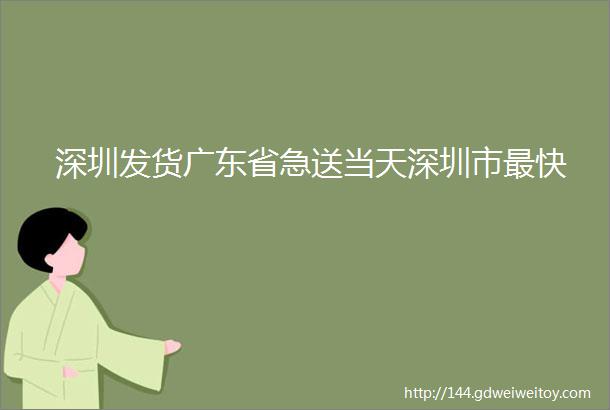 深圳发货广东省急送当天深圳市最快

http://144.gdweiweitoy.com